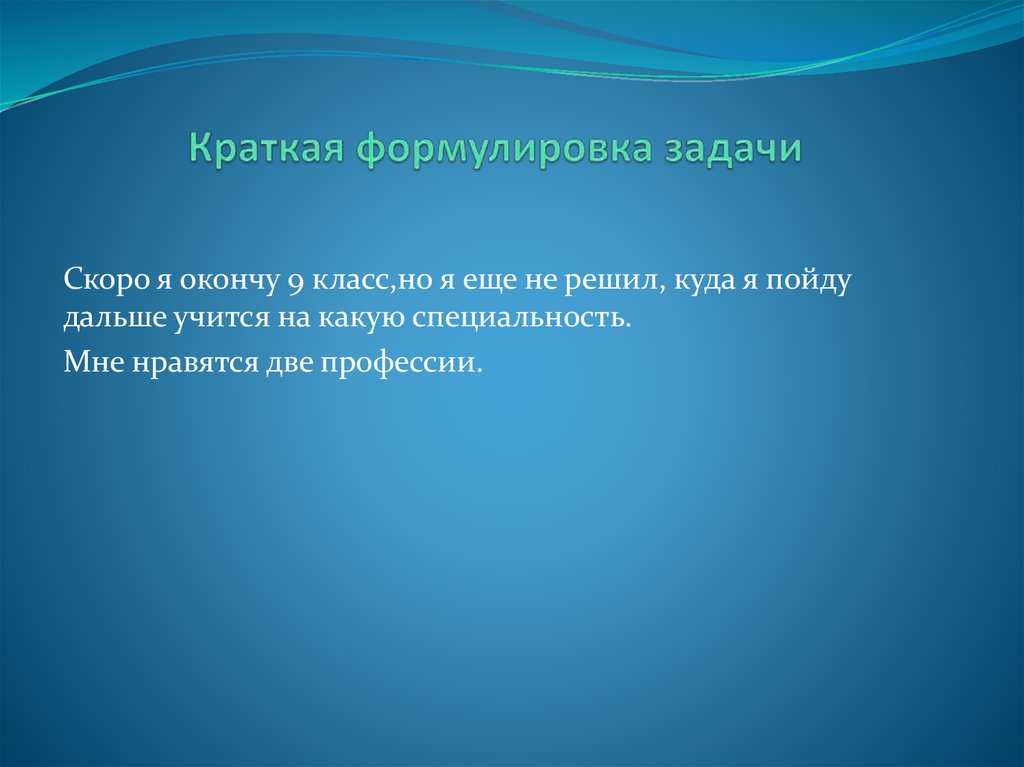 Краткая формулировка задачи

Скоро я окончу 9 класс,но я еще не решил, куда я пойду дальше учится на какую специальность.

Мне нравятся две профессии.